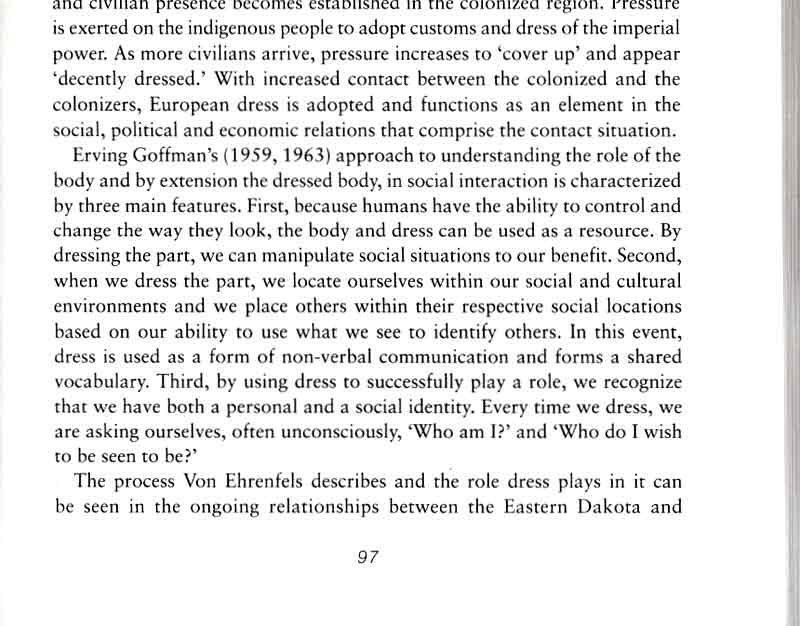 and civilian presence becomes established in the colonized region. Pressure is exerted on the indigenous people to adopt customs and dress of the imperial power. As more civilians arrive, pressure increases to 'cover up' and appear 'decently dressed.' With increased contact between the colonized and the colonizers, European dress is adopted and functions as an element in the social, political and economic relations that comprise the contact situation.

Erving Goffman's (1959, 1963) approach to understanding the role of the body and by extension the dressed body, in social interaction is characterized by three main features. First, because humans have the ability to control and change the way they look, the body and dress can be used as a resource. By dressing the part, we can manipulate social situations to our benefit. Second, when we dress the part, we locate ourselves within our social and cultural environments and we place others within their respective social locations based on our ability to use what we see to identify others. In this event, dress is used as a form of non-verbal communication and forms a shared vocabulary. Third, by using dress to successfully play a role, we recognize that we have both a personal and a social identity. Every time we dress, we are asking ourselves, often unconsciously, 'Who am I?' and 'Who do I wish to be seen to be?'

The process Von Ehrenfels describes and the role dress plays in it can be seen in the ongoing relationships between the Eastern Dakota and

97